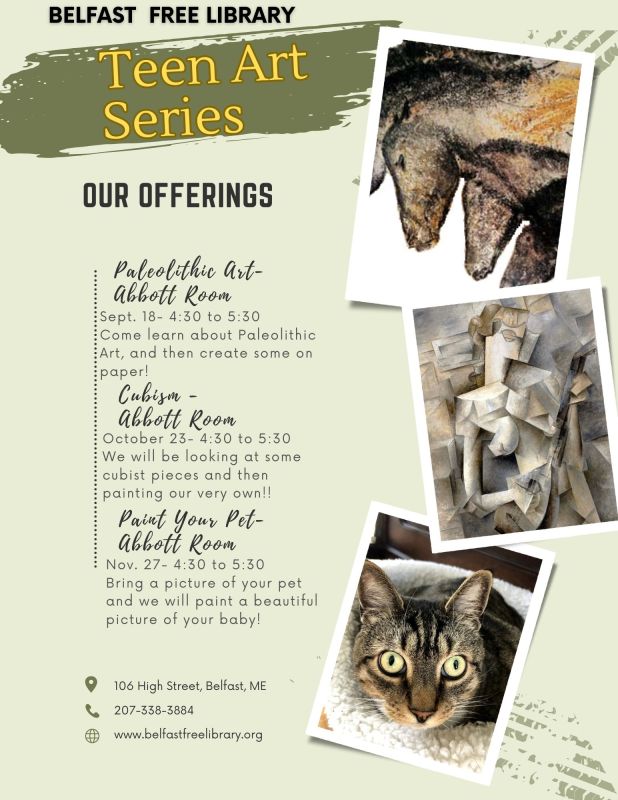 BELFAST FREE LIBRARY

Teen Art Series

OUR OFFERINGS

Paleolithic Art- Abbott Room

Sept. 18- 4:30 to 5:30 Come learn about Paleolithic Art, and then create some on paper!

Cubism - Abbott Room

October 23- 4:30 to 5:30 We will be looking at some cubist pieces and then painting our very own!!

Paint Your Pet- Abbott Room

Nov. 27- 4:30 to 5:30 Bring a picture of your pet and we will paint a beautiful picture of your baby!

106 High Street, Belfast, ME

207-338-3884

www.belfastfreelibrary.org